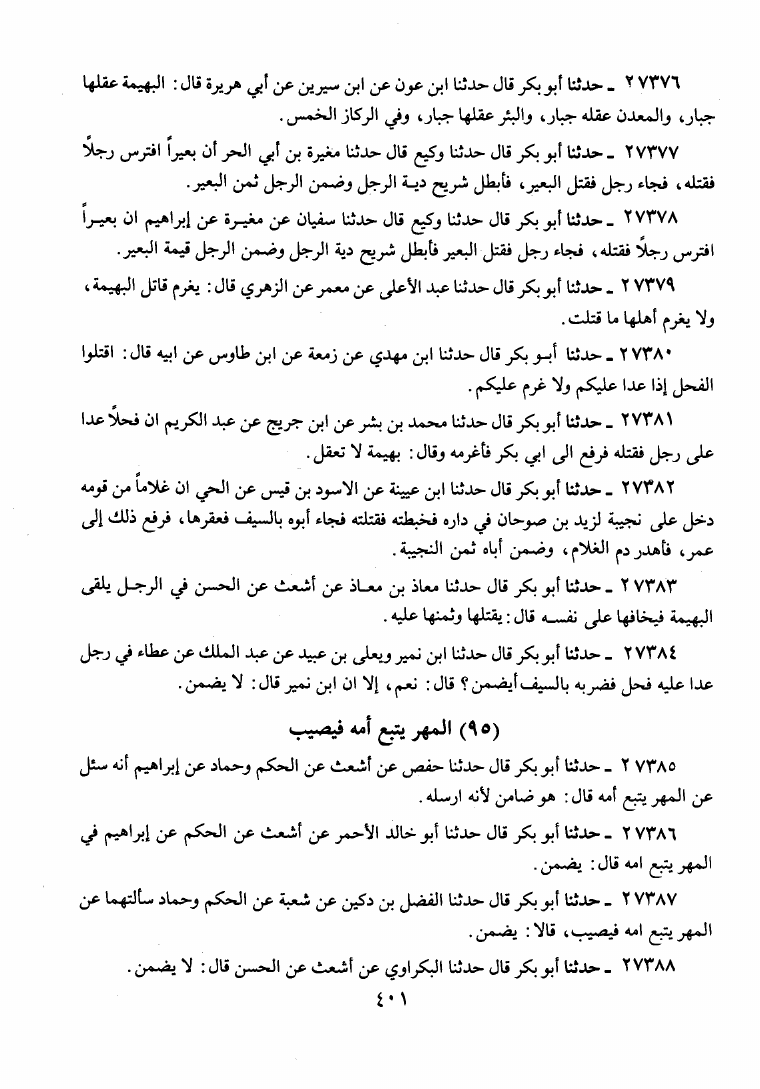 ٢٧٣٧٦ ـ حدثنا أبو بكر قال حدثنا ابن عون عن ابن سيرين عن أبي هريرة قال: البهيمة عقلها جبار، والمعدن عقله جبار، والبئر عقلها جبار، وفي الركاز الخمس.

٢٧٣٧٧ ـ حدثنا أبو بكر قال حدثنا وكيع قال حدثنا مغيرة بن أبي الحر أن بعيراً افترس رجلاً فقتله، فجاء رجل فقتل البعير، فأبطل شريح ديـة الرجل وضمن الرجل ثمن البعير.

٢٧٣٧٨ ـ حدثنا أبو بكر قال حدثنا وكيع قال حدثنا سفيان عن مغيـرة عن إبراهيم ان بعيـراً افترس رجلاً فقتله، فجاء رجل فقتل البعير فأبطل شريح دية الرجل وضمن الرجل قيمة البعير.

٢٧٣٧٩ ـ حدثنا أبو بكر قال حدثنا عبد الأعلى عن معمر عن الزهري قال: يغرم قاتل البهيمة، ولا يغرم أهلها ما قتلت.

٢٧٣٨٠ ـ حدثنا أبـو بكر قال حدثنا ابن مهدي عن زمعة عن ابن طاوس عن ابيه قال: اقتلوا الفحل إذا عدا عليكم ولا غرم عليكم.

٢٧٣٨١ ـ حدثنا أبو بكر قال حدثنا محمد بن بشر عن ابن جريج عن عبد الكريم ان فحلاً عدا على رجل فقتله فرفع الى ابي بكر فأغرمه وقال: بهيمة لا تعقل.

٢٧٣٨٢ ـ حدثنا أبو بكر قال حدثنا ابن عيينة عن الاسود بن قيس عن الحي ان غلاماً من قومه دخل على نجيبة لزيد بن صوحان في داره فخبطته فقتلته فجاء أبوه بالسيف فعقرها، فرفع ذلك إلى عمر، فأهدر دم الغلام، وضمن أباه ثمن النجيبة.

٢٧٣٨٣ ـ حدثنا أبو بكر قال حدثنا معاذ بن معـاذ عن أشعث عن الحسن في الرجـل يلقى البهيمة فيخافها على نفسـه قال: يقتلها وثمنها عليه.

٢٧٣٨٤ ـ حدثنا أبو بكر قال حدثنا ابن نمير ويعلى بن عبيد عن عبد الملك عن عطاء في رجل عدا عليه فحل فضربه بالسيف أيضمن؟ قال: نعم، إلا ان ابن نمير قال: لا يضمن.

(٩٥) المهر يتبع أمه فيصيب

٢٧٣٨٥ ـ حدثنا أبو بكر قال حدثنا حفص عن أشعث عن الحكم وحماد عن إبراهيم أنه سئل عن المهر يتبع أمه قال: هو ضامن لأنه ارسله.

٢٧٣٨٦ ـ حدثنا أبو بكر قال حدثنا أبو خالد الأحمر عن أشعث عن الحكم عن إبراهيم في المهر يتبع امه قال: يضمن.

٢٧٣٨٧ ـ حدثنا أبو بكر قال حدثنا الفضل بن دكين عن شعبة عن الحكم وحماد سألتهما عن المهر يتبع امه فيصيب، قالا: يضمن.

٢٧٣٨٨ ـ حدثنا أبو بكر قال حدثنا البكراوي عن أشعث عن الحسن قال: لا يضمن.

٤٠١